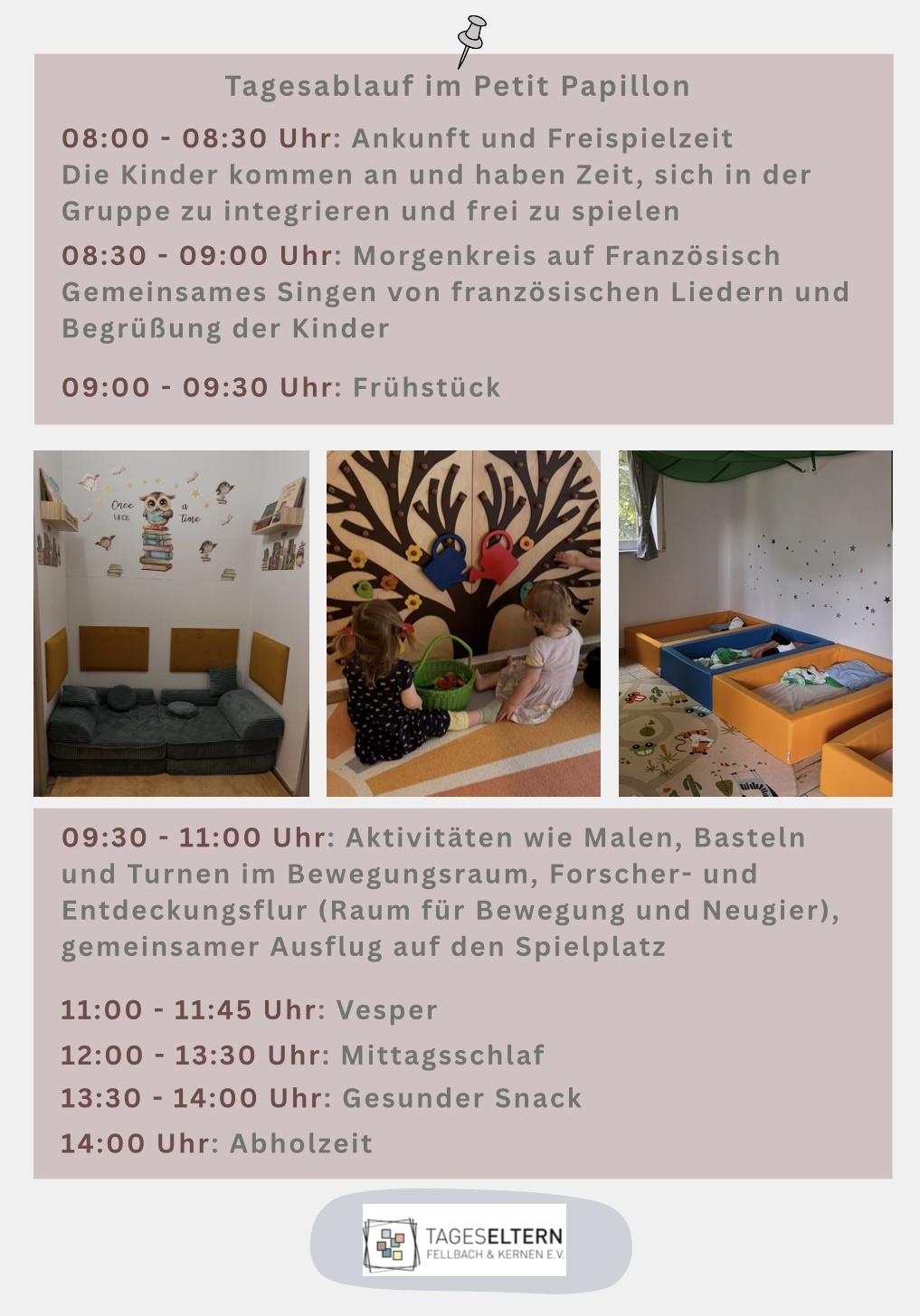 Tagesablauf im Petit Papillon

08:00 - 08:30 Uhr: Ankunft und Freispielzeit
Die Kinder kommen an und haben Zeit, sich in der Gruppe zu integrieren und frei zu spielen

08:30 - 09:00 Uhr: Morgenkreis auf Französisch
Gemeinsames Singen von französischen Liedern und Begrüßung der Kinder

09:00 - 09:30 Uhr: Frühstück

Once upon a time

09:30 - 11:00 Uhr: Aktivitäten wie Malen, Basteln und Turnen im Bewegungsraum, Forscher- und Entdeckungsflur (Raum für Bewegung und Neugier), gemeinsamer Ausflug auf den Spielplatz

11:00 - 11:45 Uhr: Vesper

12:00 - 13:30 Uhr: Mittagsschlaf

13:30 - 14:00 Uhr: Gesunder Snack

14:00 Uhr: Abholzeit

TAGESELTERN
FELLBACH & KERNEN E.V.